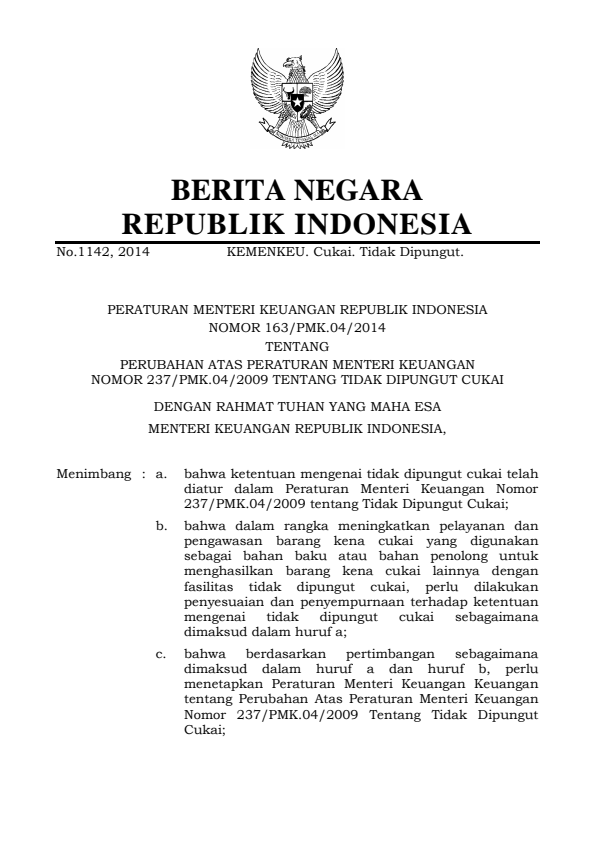 BERITA NEGARA
REPUBLIK INDONESIA

No.1142, 2014 KEMENKEU. Cukai. Tidak Dipungut.

PERATURAN MENTERI KEUANGAN REPUBLIK INDONESIA
NOMOR 163/PMK.04/2014
TENTANG
PERUBAHAN ATAS PERATURAN MENTERI KEUANGAN
NOMOR 237/PMK.04/2009 TENTANG TIDAK DIPUNGUT CUKAI

DENGAN RAHMAT TUHAN YANG MAHA ESA

MENTERI KEUANGAN REPUBLIK INDONESIA,

Menimbang : a. bahwa ketentuan mengenai tidak dipungut cukai telah diatur dalam Peraturan Menteri Keuangan Nomor 237/PMK.04/2009 tentang Tidak Dipungut Cukai;

b. bahwa dalam rangka meningkatkan pelayanan dan pengawasan barang kena cukai yang digunakan sebagai bahan baku atau bahan penolong untuk menghasilkan barang kena cukai lainnya dengan fasilitas tidak dipungut cukai, perlu dilakukan penyesuaian dan penyempurnaan terhadap ketentuan mengenai tidak dipungut cukai sebagaimana dimaksud dalam huruf a;

c. bahwa berdasarkan pertimbangan sebagaimana dimaksud dalam huruf a dan huruf b, perlu menetapkan Peraturan Menteri Keuangan Keuangan tentang Perubahan Atas Peraturan Menteri Keuangan Nomor 237/PMK.04/2009 Tentang Tidak Dipungut Cukai;